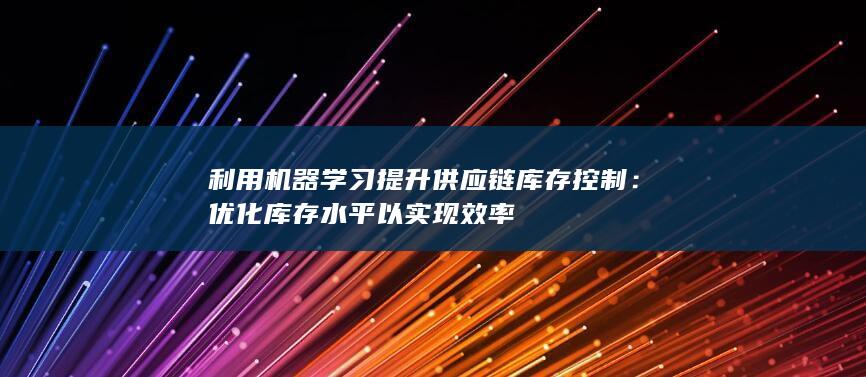 利用机器学习提升供应链库存控制：优化库存水平以实现效率